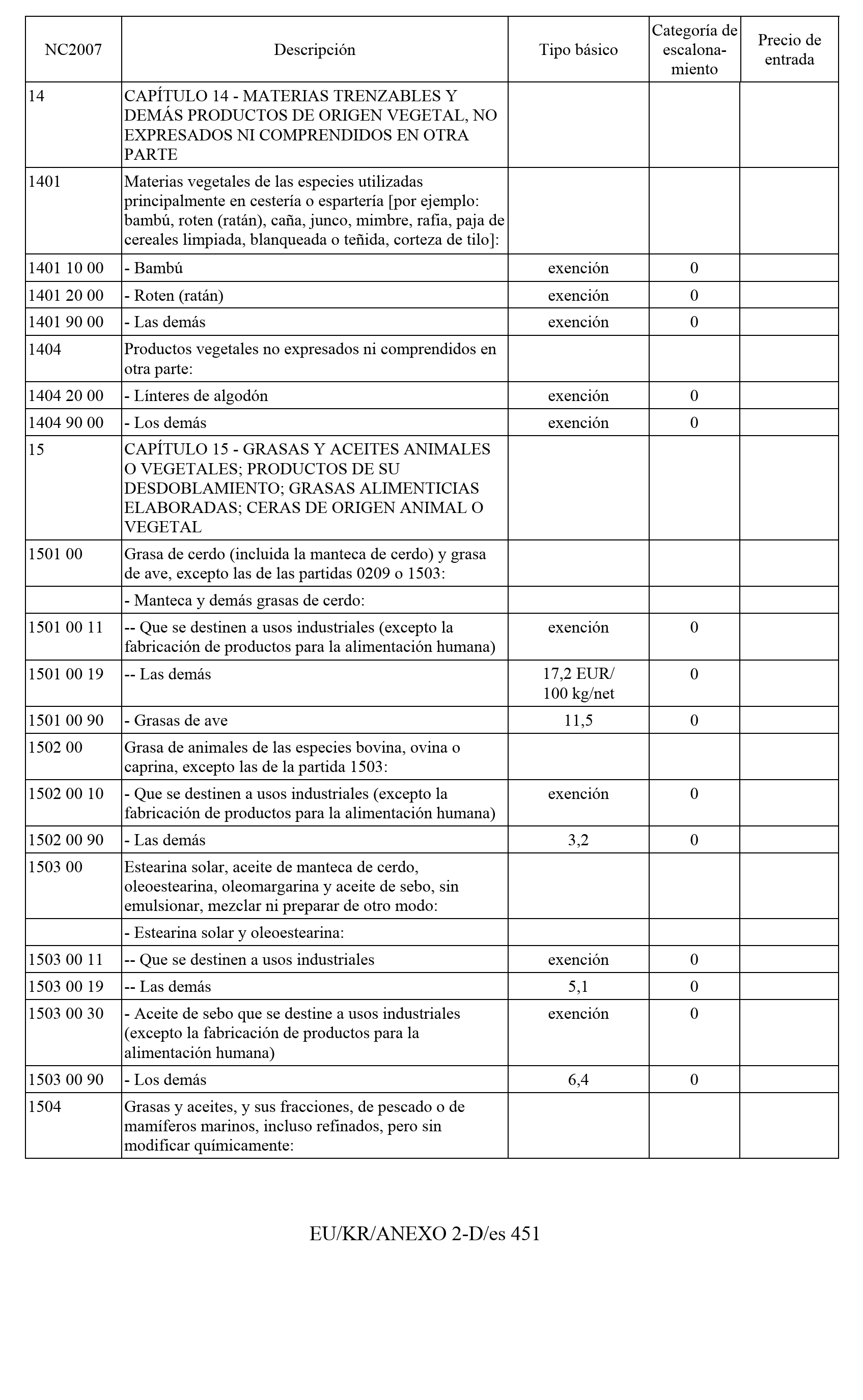 | NC2007 | Descripción | Tipo básico | Categoría de escalonamiento | Precio de entrada |
|---|---|---|---|---|
| 14 | CAPÍTULO 14 - MATERIAS TRENZABLES Y DEMÁS PRODUCTOS DE ORIGEN VEGETAL, NO EXPRESADOS NI COMPRENDIDOS EN OTRA PARTE | | | |
| 1401 | Materias vegetales de las especies utilizadas principalmente en cestería o espartería [por ejemplo: bambú, roten (ratán), caña, junco, mimbre, rafia, paja de cereales limpiada, blanqueada o teñida, corteza de tilo]: | | | |
| 1401 10 00 | - Bambú | exención | 0 | |
| 1401 20 00 | - Roten (ratán) | exención | 0 | |
| 1401 90 00 | - Las demás | exención | 0 | |
| 1404 | Productos vegetales no expresados ni comprendidos en otra parte: | | | |
| 1404 20 00 | - Línteres de algodón | exención | 0 | |
| 1404 90 00 | - Los demás | exención | 0 | |
| 15 | CAPÍTULO 15 - GRASAS Y ACEITES ANIMALES O VEGETALES; PRODUCTOS DE SU DESDOBLAMIENTO; GRASAS ALIMENTICIAS ELABORADAS; CERAS DE ORIGEN ANIMAL O VEGETAL | | | |
| 1501 00 | Grasa de cerdo (incluida la manteca de cerdo) y grasa de ave, excepto las de las partidas 0209 o 1503: | | | |
| | - Manteca y demás grasas de cerdo: | | | |
| 1501 00 11 | -- Que se destinen a usos industriales (excepto la fabricación de productos para la alimentación humana) | exención | 0 | |
| 1501 00 19 | -- Las demás | 17,2 EUR/ 100 kg/net | 0 | |
| 1501 00 90 | - Grasas de ave | 11,5 | 0 | |
| 1502 00 | Grasa de animales de las especies bovina, ovina o caprina, excepto las de la partida 1503: | | | |
| 1502 00 10 | - Que se destinen a usos industriales (excepto la fabricación de productos para la alimentación humana) | exención | 0 | |
| 1502 00 90 | - Las demás | 3,2 | 0 | |
| 1503 00 | Estearina solar, aceite de manteca de cerdo, oleoestearina, oleomargarina y aceite de sebo, sin emulsionar, mezclar ni preparar de otro modo: | | | |
| | - Estearina solar y oleoestearina: | | | |
| 1503 00 11 | -- Que se destinen a usos industriales | exención | 0 | |
| 1503 00 19 | -- Las demás | 5,1 | 0 | |
| 1503 00 30 | - Aceite de sebo que se destine a usos industriales (excepto la fabricación de productos para la alimentación humana) | exención | 0 | |
| 1503 00 90 | - Los demás | 6,4 | 0 | |
| 1504 | Grasas y aceites, y sus fracciones, de pescado o de mamíferos marinos, incluso refinados, pero sin modificar químicamente: | | | |

EU/KR/ANEXO 2-D/es 451